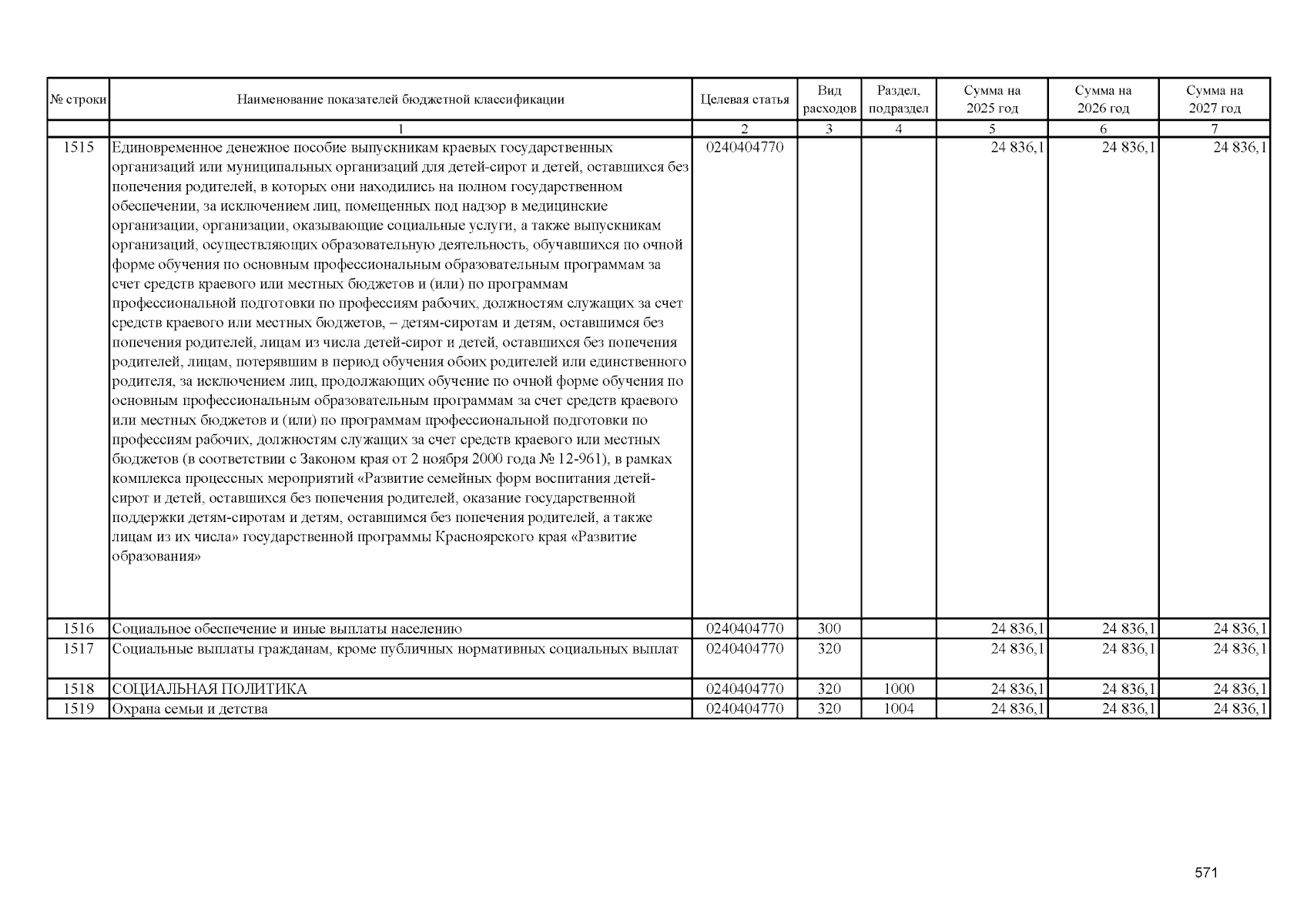 | № строки | Наименование показателей бюджетной классификации | Целевая статья | Вид расходов | Раздел, подраздел | Сумма на 2025 год | Сумма на 2026 год | Сумма на 2027 год |
|---|---|---|---|---|---|---|---|
| | 1 | 2 | 3 | 4 | 5 | 6 | 7 |
| 1515 | Единовременное денежное пособие выпускникам краевых государственных организаций или муниципальных организаций для детей-сирот и детей, оставшихся без попечения родителей, в которых они находились на полном государственном обеспечении, за исключением лиц, помещенных под надзор в медицинские организации, организации, оказывающие социальные услуги, а также выпускникам организаций, осуществляющих образовательную деятельность, обучавшихся по очной форме обучения по основным профессиональным образовательным программам за счет средств краевого или местных бюджетов и (или) по программам профессиональной подготовки по профессиям рабочих, должностям служащих за счет средств краевого или местных бюджетов, – детям-сиротам и детям, оставшимся без попечения родителей, лицам из числа детей-сирот и детей, оставшихся без попечения родителей, лицам, потерявшим в период обучения обоих родителей или единственного родителя, за исключением лиц, продолжающих обучение по очной форме обучения по основным профессиональным образовательным программам за счет средств краевого или местных бюджетов и (или) по программам профессиональной подготовки по профессиям рабочих, должностям служащих за счет средств краевого или местных бюджетов (в соответствии с Законом края от 2 ноября 2000 года № 12-961), в рамках комплекса процессных мероприятий «Развитие семейных форм воспитания детей-сирот и детей, оставшихся без попечения родителей, оказание государственной поддержки детям-сиротам и детям, оставшимся без попечения родителей, а также лицам из их числа» государственной программы Красноярского края «Развитие образования» | 0240404770 | | | 24 836,1 | 24 836,1 | 24 836,1 |
| 1516 | Социальное обеспечение и иные выплаты населению | 0240404770 | 300 | | 24 836,1 | 24 836,1 | 24 836,1 |
| 1517 | Социальные выплаты гражданам, кроме публичных нормативных социальных выплат | 0240404770 | 320 | | 24 836,1 | 24 836,1 | 24 836,1 |
| 1518 | СОЦИАЛЬНАЯ ПОЛИТИКА | 0240404770 | 320 | 1000 | 24 836,1 | 24 836,1 | 24 836,1 |
| 1519 | Охрана семьи и детства | 0240404770 | 320 | 1004 | 24 836,1 | 24 836,1 | 24 836,1 |

571